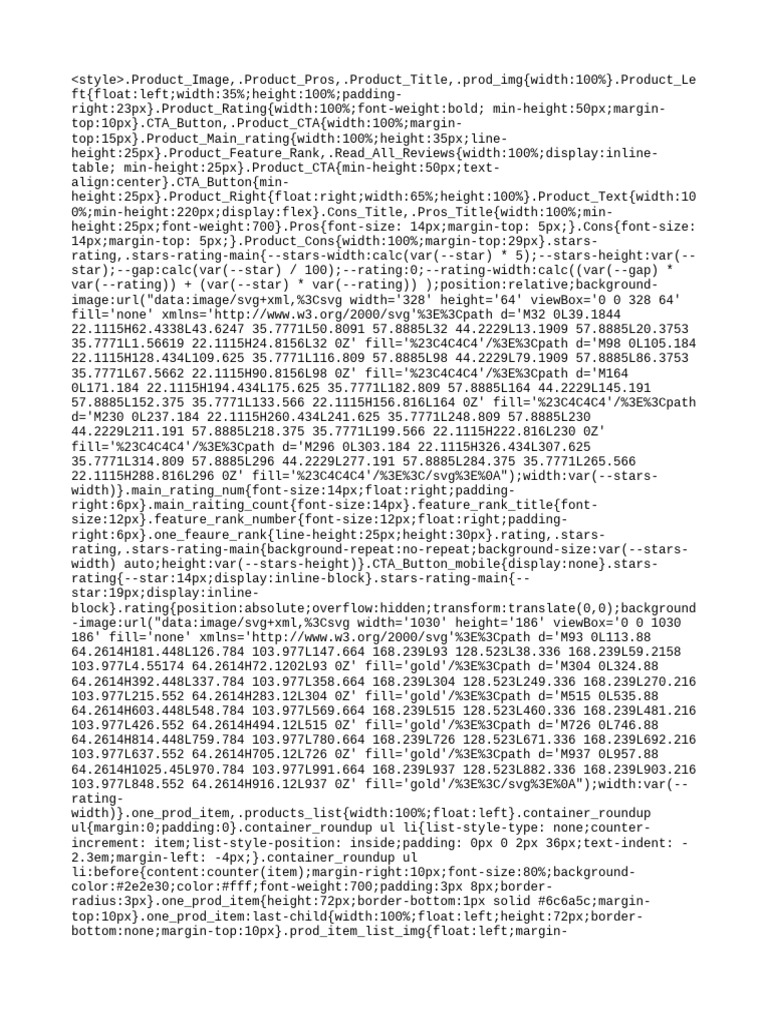 <style>.Product_Image,.Product_Pros,.Product_Title,.prod_img{width:100%}.Product_Left{float:left;width:35%;height:100%;padding-right:23px}.Product_Rating{width:100%;font-weight:bold; min-height:50px;margin-top:10px}.CTA_Button,.Product_CTA{width:100%;margin-top:15px}.Product_Main_rating{width:100%;height:35px;line-height:25px}.Product_Feature_Rank,.Read_All_Reviews{width:100%;display:inline-table; min-height:25px}.Product_CTA{min-height:50px;text-align:center}.CTA_Button{min-height:25px}.Product_Right{float:right;width:65%;height:100%}.Product_Text{width:100%;min-height:220px;display:flex}.Cons_Title,.Pros_Title{width:100%;min-height:25px;font-weight:700}.Pros{font-size: 14px;margin-top: 5px;}.Cons{font-size: 14px;margin-top: 5px;}.Product_Cons{width:100%;margin-top:29px}.stars-rating,.stars-rating-main{--stars-width:calc(var(--star) * 5);--stars-height:var(--star);--gap:calc(var(--star) / 100);--rating:0;--rating-width:calc((var(--gap) * var(--rating)) + (var(--star) * var(--rating)) );position:relative;background-image:url("data:image/svg+xml,%3Csvg width='328' height='64' viewBox='0 0 328 64' fill='none' xmlns='http://www.w3.org/2000/svg'%3E%3Cpath d='M32 0L39.1844 22.1115H62.4338L43.6247 35.7771L50.8091 57.8885L32 44.2229L13.1909 57.8885L20.3753 35.7771L1.56619 22.1115H24.8156L32 0Z' fill='%23C4C4C4'/%3E%3Cpath d='M98 0L105.184 22.1115H128.434L109.625 35.7771L116.809 57.8885L98 44.2229L79.1909 57.8885L86.3753 35.7771L67.5662 22.1115H90.8156L98 0Z' fill='%23C4C4C4'/%3E%3Cpath d='M164 0L171.184 22.1115H194.434L175.625 35.7771L182.809 57.8885L164 44.2229L145.191 57.8885L152.375 35.7771L133.566 22.1115H156.816L164 0Z' fill='%23C4C4C4'/%3E%3Cpath d='M230 0L237.184 22.1115H260.434L241.625 35.7771L248.809 57.8885L230 44.2229L211.191 57.8885L218.375 35.7771L199.566 22.1115H222.816L230 0Z' fill='%23C4C4C4'/%3E%3Cpath d='M296 0L303.184 22.1115H326.434L307.625 35.7771L314.809 57.8885L296 44.2229L277.191 57.8885L284.375 35.7771L265.566 22.1115H288.816L296 0Z' fill='%23C4C4C4'/%3E%3C/svg%3E%0A");width:var(--stars-width)}.main_rating_num{font-size:14px;float:right;padding-right:6px}.main_raiting_count{font-size:14px}.feature_rank_title{font-size:12px}.feature_rank_number{font-size:12px;float:right;padding-right:6px}.one_feaure_rank{line-height:25px;height:30px}.rating,.stars-rating,.stars-rating-main{background-repeat:no-repeat;background-size:var(--stars-width) auto;height:var(--stars-height)}.CTA_Button_mobile{display:none}.stars-rating{--star:14px;display:inline-block}.stars-rating-main{--star:19px;display:inline-block}.rating{position:absolute;overflow:hidden;transform:translate(0,0);background-image:url("data:image/svg+xml,%3Csvg width='1030' height='186' viewBox='0 0 1030 186' fill='none' xmlns='http://www.w3.org/2000/svg'%3E%3Cpath d='M93 0L113.88 64.2614H181.448L126.784 103.977L147.664 168.239L93 128.523L38.336 168.239L59.2158 103.977L4.55174 64.2614H72.1202L93 0Z' fill='gold'/%3E%3Cpath d='M304 0L324.88 64.2614H392.448L337.784 103.977L358.664 168.239L304 128.523L249.336 168.239L270.216 103.977L215.552 64.2614H283.12L304 0Z' fill='gold'/%3E%3Cpath d='M515 0L535.88 64.2614H603.448L548.784 103.977L569.664 168.239L515 128.523L460.336 168.239L481.216 103.977L426.552 64.2614H494.12L515 0Z' fill='gold'/%3E%3Cpath d='M726 0L746.88 64.2614H814.448L759.784 103.977L780.664 168.239L726 128.523L671.336 168.239L692.216 103.977L637.552 64.2614H705.12L726 0Z' fill='gold'/%3E%3Cpath d='M937 0L957.88 64.2614H1025.45L970.784 103.977L991.664 168.239L937 128.523L882.336 168.239L903.216 103.977L848.552 64.2614H916.12L937 0Z' fill='gold'/%3E%3C/svg%3E%0A");width:var(--rating-width)}.one_prod_item,.products_list{width:100%;float:left}.container_roundup ul{margin:0;padding:0}.container_roundup ul li{list-style-type: none;counter-increment: item;list-style-position: inside;padding: 0px 0 2px 36px;text-indent: -2.3em;margin-left: -4px;}.container_roundup ul li:before{content:counter(item);margin-right:10px;font-size:80%;background-color:#2e2e30;color:#fff;font-weight:700;padding:3px 8px;border-radius:3px}.one_prod_item{height:72px;border-bottom:1px solid #6c6a5c;margin-top:10px}.one_prod_item:last-child{width:100%;float:left;height:72px;border-bottom:none;margin-top:10px}.prod_item_list_img{float:left;margin-